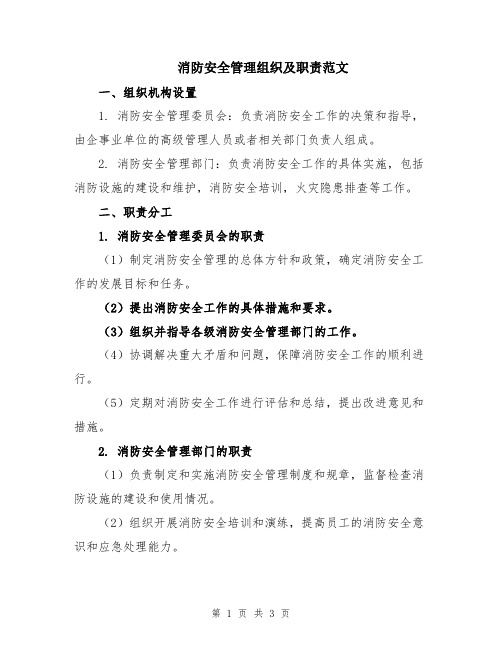 消防安全管理组织及职责范文

一、组织机构设置

1. 消防安全管理委员会：负责消防安全工作的决策和指导，由企事业单位的高级管理人员或者相关部门负责人组成。

2. 消防安全管理部门：负责消防安全工作的具体实施，包括消防设施的建设和维护，消防安全培训，火灾隐患排查等工作。

二、职责分工

1. 消防安全管理委员会的职责

（1）制定消防安全管理的总体方针和政策，确定消防安全工作的发展目标和任务。

（2）提出消防安全工作的具体措施和要求。

（3）组织并指导各级消防安全管理部门的工作。

（4）协调解决重大矛盾和问题，保障消防安全工作的顺利进行。

（5）定期对消防安全工作进行评估和总结，提出改进意见和措施。

2. 消防安全管理部门的职责

（1）负责制定和实施消防安全管理制度和规章，监督检查消防设施的建设和使用情况。

（2）组织开展消防安全培训和演练，提高员工的消防安全意识和应急处理能力。

第 1 页 共 3 页